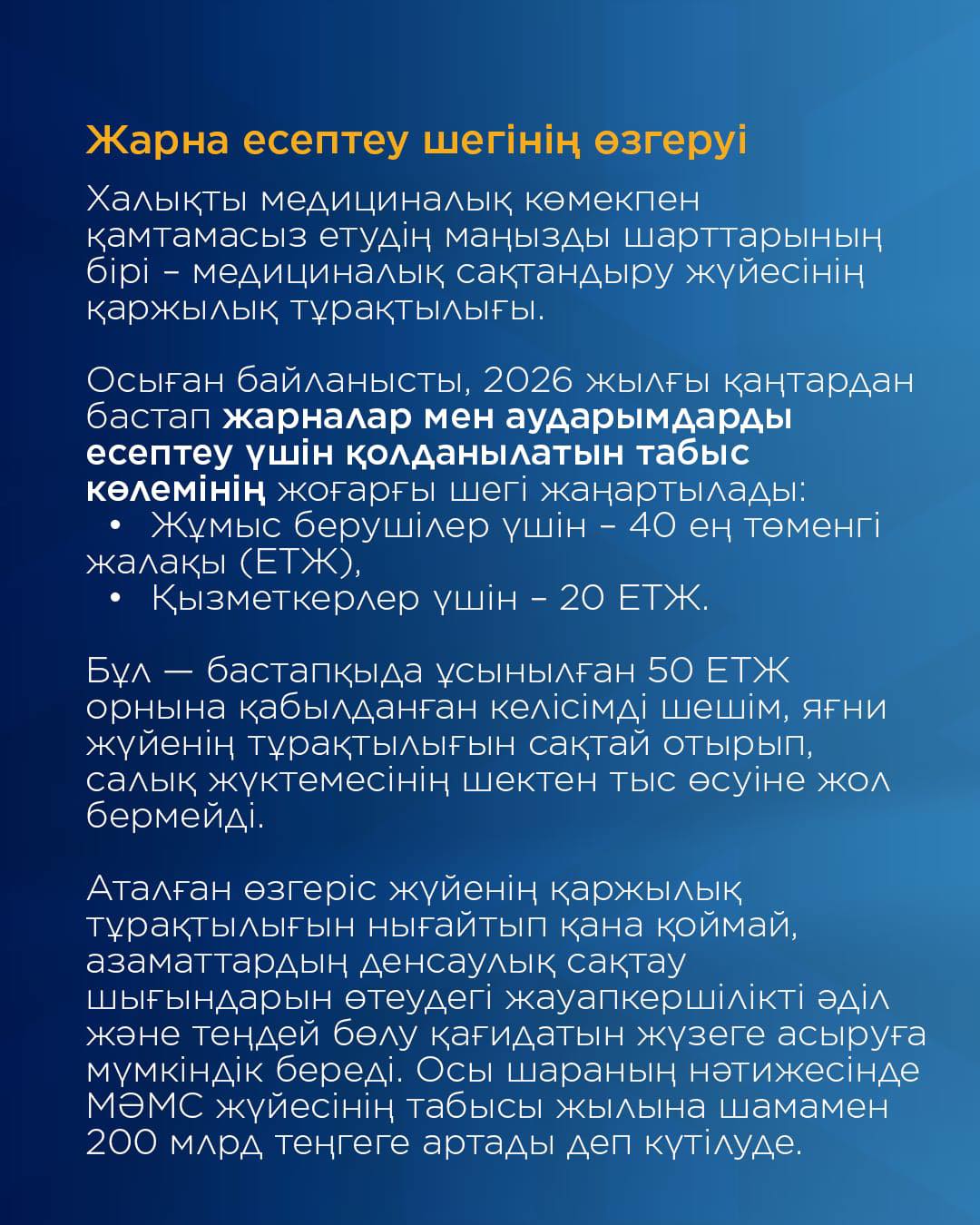 Жарна есептеу шегінің өзгеруі

Халықты медициналық көмекпен қамтамасыз етудің маңызды шарттарының бірі – медициналық сақтандыру жүйесінің қаржылық тұрақтылығы.

Осыған байланысты, 2026 жылғы қаңтардан бастап жарналар мен аударымдарды есептеу үшін қолданылатын табыс көлемінің жоғарғы шегі жаңартылады:
• Жұмыс берушілер үшін – 40 ең төменгі жалақы (ЕТЖ),
• Қызметкерлер үшін – 20 ЕТЖ.

Бұл — бастапқыда ұсынылған 50 ЕТЖ орнына қабылданған келісімді шешім, яғни жүйенің тұрақтылығын сақтай отырып, салық жүктемесінің шектен тыс өсуіне жол бермейді.

Аталған өзгеріс жүйенің қаржылық тұрақтылығын нығайтып қана қоймай, азаматтардың денсаулық сақтау шығындарын өтеудегі жауапкершілікті әділ және теңдей бөлу қағидатын жүзеге асыруға мүмкіндік береді. Осы шараның нәтижесінде МӘМС жүйесінің табысы жылына шамамен 200 млрд теңгеге артады деп күтілуде.